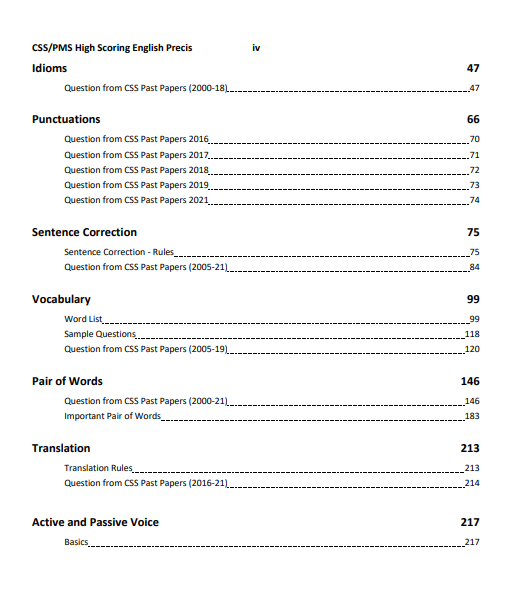 CSS/PMS High Scoring English Precis iv

Idioms 47

Question from CSS Past Papers (2000-18) 47

Punctuations 66

Question from CSS Past Papers 2016 70
Question from CSS Past Papers 2017 71
Question from CSS Past Papers 2018 72
Question from CSS Past Papers 2019 73
Question from CSS Past Papers 2021 74

Sentence Correction 75

Sentence Correction - Rules 75
Question from CSS Past Papers (2005-21) 84

Vocabulary 99

Word List 99
Sample Questions 118
Question from CSS Past Papers (2005-19) 120

Pair of Words 146

Question from CSS Past Papers (2000-21) 146
Important Pair of Words 183

Translation 213

Translation Rules 213
Question from CSS Past Papers (2016-21) 214

Active and Passive Voice 217

Basics 217